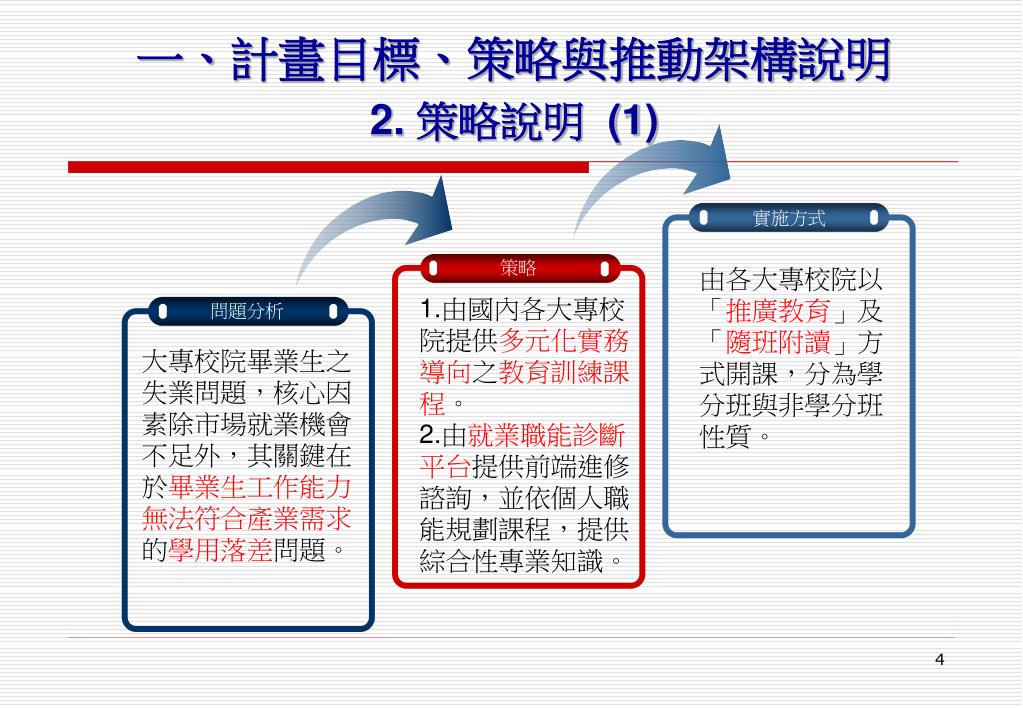 一、計畫目標、策略與推動架構說明
2. 策略說明 (1)

問題分析

大專校院畢業生之失業問題，核心因素除市場就業機會不足外，其關鍵在於畢業生工作能力無法符合產業需求的學用落差問題。

策略

1.由國內各大專校院提供多元化實務導向之教育訓練課程。
2.由就業職能診斷平台提供前端進修諮詢，並依個人職能規劃課程，提供綜合性專業知識。

實施方式

由各大專校院以「推廣教育」及「隨班附讀」方式開課，分為學分班與非學分班性質。

4